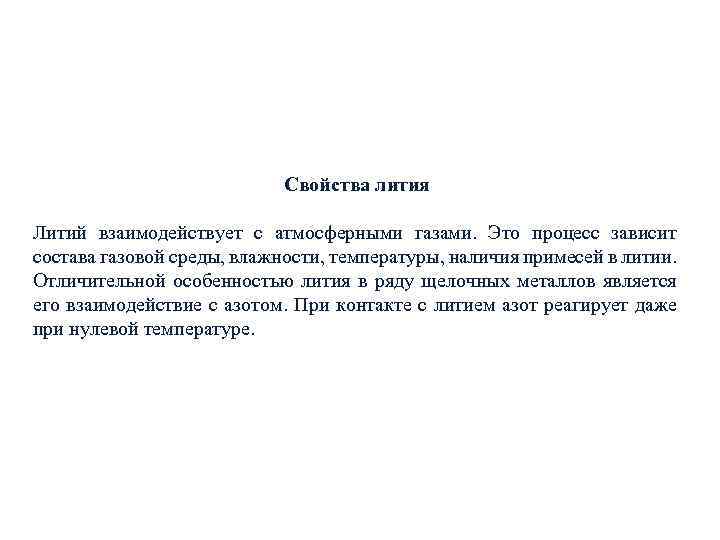 Свойства лития

Литий взаимодействует с атмосферными газами. Это процесс зависит состава газовой среды, влажности, температуры, наличия примесей в литии. Отличительной особенностью лития в ряду щелочных металлов является его взаимодействие с азотом. При контакте с литием азот реагирует даже при нулевой температуре.